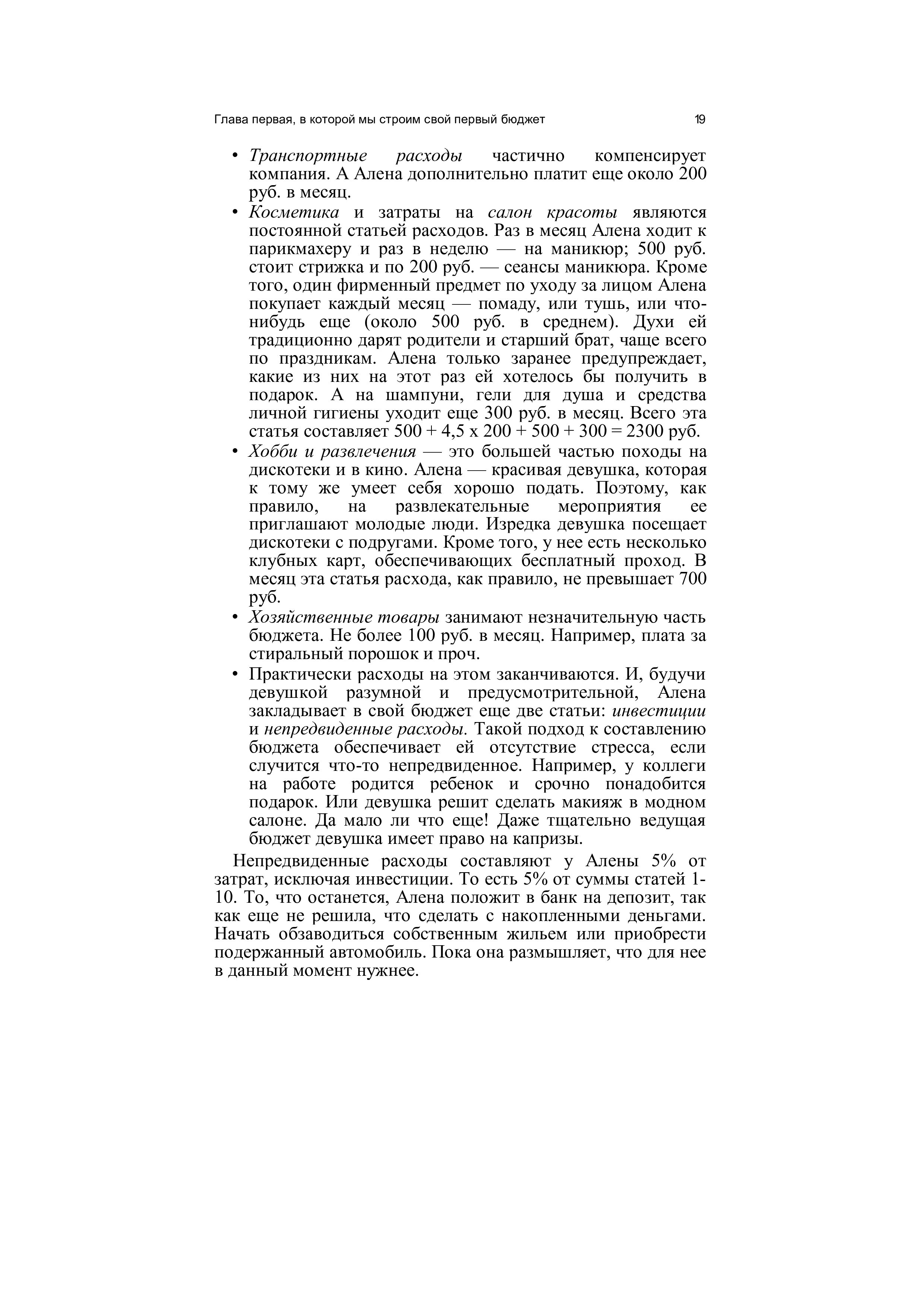 Глава первая, в которой мы строим свой первый бюджет 19

• Транспортные расходы частично компенсирует компания. А Алена дополнительно платит еще около 200 руб. в месяц.
• Косметика и затраты на салон красоты являются постоянной статьей расходов. Раз в месяц Алена ходит к парикмахеру и раз в неделю — на маникюр; 500 руб. стоит стрижка и по 200 руб. — сеансы маникюра. Кроме того, один фирменный предмет по уходу за лицом Алена покупает каждый месяц — помаду, или тушь, или что-нибудь еще (около 500 руб. в среднем). Духи ей традиционно дарят родители и старший брат, чаще всего по праздникам. Алена только заранее предупреждает, какие из них на этот раз ей хотелось бы получить в подарок. А на шампуни, гели для душа и средства личной гигиены уходит еще 300 руб. в месяц. Всего эта статья составляет 500 + 4,5 х 200 + 500 + 300 = 2300 руб.
• Хобби и развлечения — это большей частью походы на дискотеки и в кино. Алена — красивая девушка, которая к тому же умеет себя хорошо подать. Поэтому, как правило, на развлекательные мероприятия ее приглашают молодые люди. Изредка девушка посещает дискотеки с подругами. Кроме того, у нее есть несколько клубных карт, обеспечивающих бесплатный проход. В месяц эта статья расхода, как правило, не превышает 700 руб.
• Хозяйственные товары занимают незначительную часть бюджета. Не более 100 руб. в месяц. Например, плата за стиральный порошок и проч.
• Практически расходы на этом заканчиваются. И, будучи девушкой разумной и предусмотрительной, Алена закладывает в свой бюджет еще две статьи: инвестиции и непредвиденные расходы. Такой подход к составлению бюджета обеспечивает ей отсутствие стресса, если случится что-то непредвиденное. Например, у коллеги на работе родится ребенок и срочно понадобится подарок. Или девушка решит сделать макияж в модном салоне. Да мало ли что еще! Даже тщательно ведущая бюджет девушка имеет право на капризы.

Непредвиденные расходы составляют у Алены 5% от затрат, исключая инвестиции. То есть 5% от суммы статей 1-10. То, что останется, Алена положит в банк на депозит, так как еще не решила, что сделать с накопленными деньгами. Начать обзаводиться собственным жильем или приобрести подержанный автомобиль. Пока она размышляет, что для нее в данный момент нужнее.